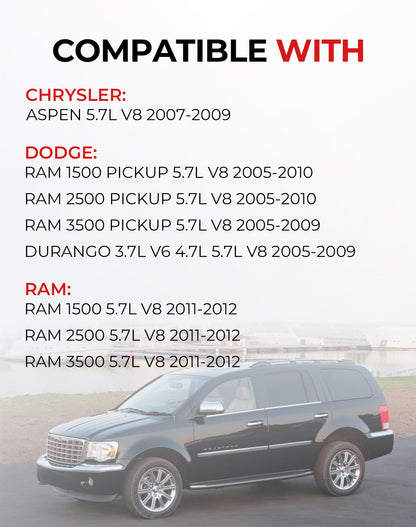 COMPATIBLE WITH

CHRYSLER:
ASPEN 5.7L V8 2007-2009

DODGE:
RAM 1500 PICKUP 5.7L V8 2005-2010
RAM 2500 PICKUP 5.7L V8 2005-2010
RAM 3500 PICKUP 5.7L V8 2005-2009
DURANGO 3.7L V6 4.7L 5.7L V8 2005-2009

RAM:
RAM 1500 5.7L V8 2011-2012
RAM 2500 5.7L V8 2011-2012
RAM 3500 5.7L V8 2011-2012